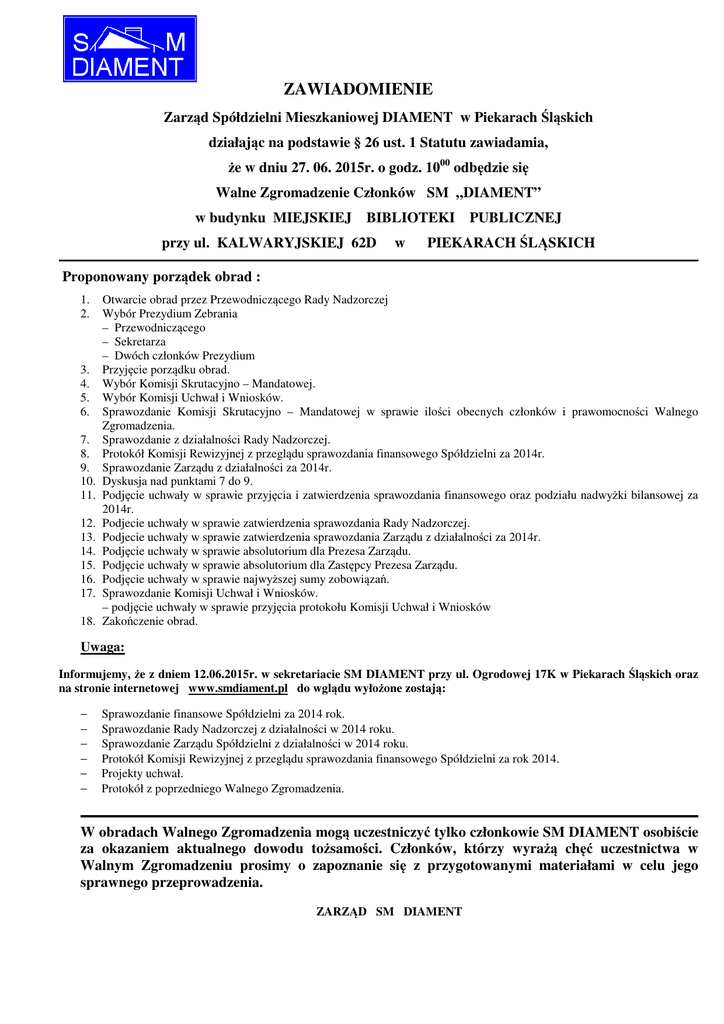 S M
DIAMENT

ZAWIADOMIENIE

Zarząd Spółdzielni Mieszkaniowej DIAMENT w Piekarach Śląskich

działając na podstawie § 26 ust. 1 Statutu zawiadamia,

że w dniu 27. 06. 2015r. o godz. $10^{00}$ odbędzie się

Walne Zgromadzenie Członków SM „DIAMENT"

w budynku MIEJSKIEJ BIBLIOTEKI PUBLICZNEJ

przy ul. KALWARYJSKIEJ 62D w PIEKARACH ŚLĄSKICH

Proponowany porządek obrad :

1. Otwarcie obrad przez Przewodniczącego Rady Nadzorczej
2. Wybór Prezydium Zebrania
– Przewodniczącego
– Sekretarza
– Dwóch członków Prezydium
3. Przyjęcie porządku obrad.
4. Wybór Komisji Skrutacyjno – Mandatowej.
5. Wybór Komisji Uchwał i Wniosków.
6. Sprawozdanie Komisji Skrutacyjno – Mandatowej w sprawie ilości obecnych członków i prawomocności Walnego Zgromadzenia.
7. Sprawozdanie z działalności Rady Nadzorczej.
8. Protokół Komisji Rewizyjnej z przeglądu sprawozdania finansowego Spółdzielni za 2014r.
9. Sprawozdanie Zarządu z działalności za 2014r.
10. Dyskusja nad punktami 7 do 9.
11. Podjęcie uchwały w sprawie przyjęcia i zatwierdzenia sprawozdania finansowego oraz podziału nadwyżki bilansowej za 2014r.
12. Podjecie uchwały w sprawie zatwierdzenia sprawozdania Rady Nadzorczej.
13. Podjęcie uchwały w sprawie zatwierdzenia sprawozdania Zarządu z działalności za 2014r.
14. Podjęcie uchwały w sprawie absolutorium dla Prezesa Zarządu.
15. Podjęcie uchwały w sprawie absolutorium dla Zastępcy Prezesa Zarządu.
16. Podjęcie uchwały w sprawie najwyższej sumy zobowiązań.
17. Sprawozdanie Komisji Uchwał i Wniosków.
– podjęcie uchwały w sprawie przyjęcia protokołu Komisji Uchwał i Wniosków
18. Zakończenie obrad.

Uwaga:

Informujemy, że z dniem 12.06.2015r. w sekretariacie SM DIAMENT przy ul. Ogrodowej 17K w Piekarach Śląskich oraz na stronie internetowej www.smdiament.pl do wglądu wyłożone zostają:

– Sprawozdanie finansowe Spółdzielni za 2014 rok.
– Sprawozdanie Rady Nadzorczej z działalności w 2014 roku.
– Sprawozdanie Zarządu Spółdzielni z działalności w 2014 roku.
– Protokół Komisji Rewizyjnej z przeglądu sprawozdania finansowego Spółdzielni za rok 2014.
– Projekty uchwał.
– Protokół z poprzedniego Walnego Zgromadzenia.

W obradach Walnego Zgromadzenia mogą uczestniczyć tylko członkowie SM DIAMENT osobiście za okazaniem aktualnego dowodu tożsamości. Członków, którzy wyrażą chęć uczestnictwa w Walnym Zgromadzeniu prosimy o zapoznanie się z przygotowanymi materiałami w celu jego sprawnego przeprowadzenia.

ZARZĄD SM DIAMENT